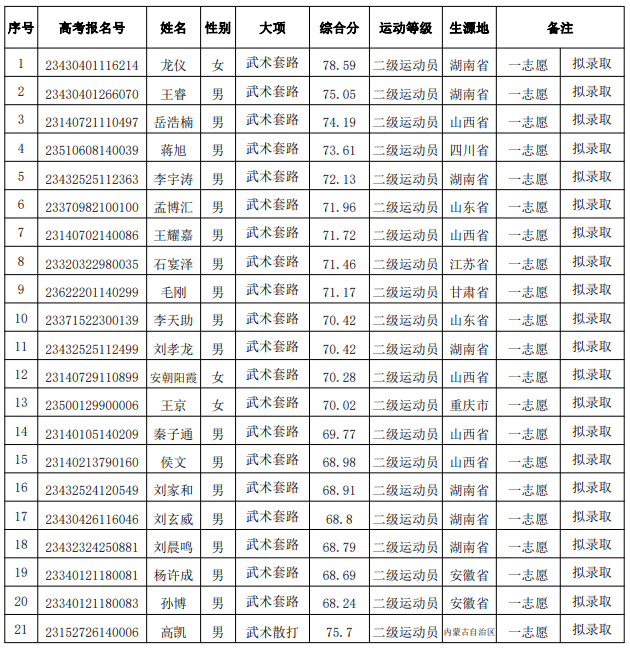 | 序号 | 高考报名号 | 姓名 | 性别 | 大项 | 综合分 | 运动等级 | 生源地 | 备注 | |
|---|---|---|---|---|---|---|---|---|---|
| 1 | 23430401116214 | 龙仪 | 女 | 武术套路 | 78.59 | 二级运动员 | 湖南省 | 一志愿 | 拟录取 |
| 2 | 23430401266070 | 王睿 | 男 | 武术套路 | 75.05 | 二级运动员 | 湖南省 | 一志愿 | 拟录取 |
| 3 | 23140721110497 | 岳浩楠 | 男 | 武术套路 | 74.19 | 二级运动员 | 山西省 | 一志愿 | 拟录取 |
| 4 | 23510608140039 | 蒋旭 | 男 | 武术套路 | 73.61 | 二级运动员 | 四川省 | 一志愿 | 拟录取 |
| 5 | 23432525112363 | 李宇涛 | 男 | 武术套路 | 72.13 | 二级运动员 | 湖南省 | 一志愿 | 拟录取 |
| 6 | 23370982100100 | 孟博汇 | 男 | 武术套路 | 71.96 | 二级运动员 | 山东省 | 一志愿 | 拟录取 |
| 7 | 23140702140086 | 王耀嘉 | 男 | 武术套路 | 71.72 | 二级运动员 | 山西省 | 一志愿 | 拟录取 |
| 8 | 23320322980035 | 石宴泽 | 男 | 武术套路 | 71.46 | 二级运动员 | 江苏省 | 一志愿 | 拟录取 |
| 9 | 23622201140299 | 毛刚 | 男 | 武术套路 | 71.17 | 二级运动员 | 甘肃省 | 一志愿 | 拟录取 |
| 10 | 23371522300139 | 李天助 | 男 | 武术套路 | 70.42 | 二级运动员 | 山东省 | 一志愿 | 拟录取 |
| 11 | 23432525112499 | 刘孝龙 | 男 | 武术套路 | 70.42 | 二级运动员 | 湖南省 | 一志愿 | 拟录取 |
| 12 | 23140729110899 | 安朝阳霞 | 女 | 武术套路 | 70.28 | 二级运动员 | 山西省 | 一志愿 | 拟录取 |
| 13 | 23500129900006 | 王京 | 女 | 武术套路 | 70.02 | 二级运动员 | 重庆市 | 一志愿 | 拟录取 |
| 14 | 23140105140209 | 秦子通 | 男 | 武术套路 | 69.77 | 二级运动员 | 山西省 | 一志愿 | 拟录取 |
| 15 | 23140213790160 | 侯文 | 男 | 武术套路 | 68.98 | 二级运动员 | 山西省 | 一志愿 | 拟录取 |
| 16 | 23432524120549 | 刘家和 | 男 | 武术套路 | 68.91 | 二级运动员 | 湖南省 | 一志愿 | 拟录取 |
| 17 | 23430426116046 | 刘玄威 | 男 | 武术套路 | 68.8 | 二级运动员 | 湖南省 | 一志愿 | 拟录取 |
| 18 | 23432324250881 | 刘晨鸣 | 男 | 武术套路 | 68.79 | 二级运动员 | 湖南省 | 一志愿 | 拟录取 |
| 19 | 23340121180081 | 杨许成 | 男 | 武术套路 | 68.69 | 二级运动员 | 安徽省 | 一志愿 | 拟录取 |
| 20 | 23340121180083 | 孙博 | 男 | 武术套路 | 68.24 | 二级运动员 | 安徽省 | 一志愿 | 拟录取 |
| 21 | 23152726140006 | 高凯 | 男 | 武术散打 | 75.7 | 二级运动员 | 内蒙古自治区 | 一志愿 | 拟录取 |